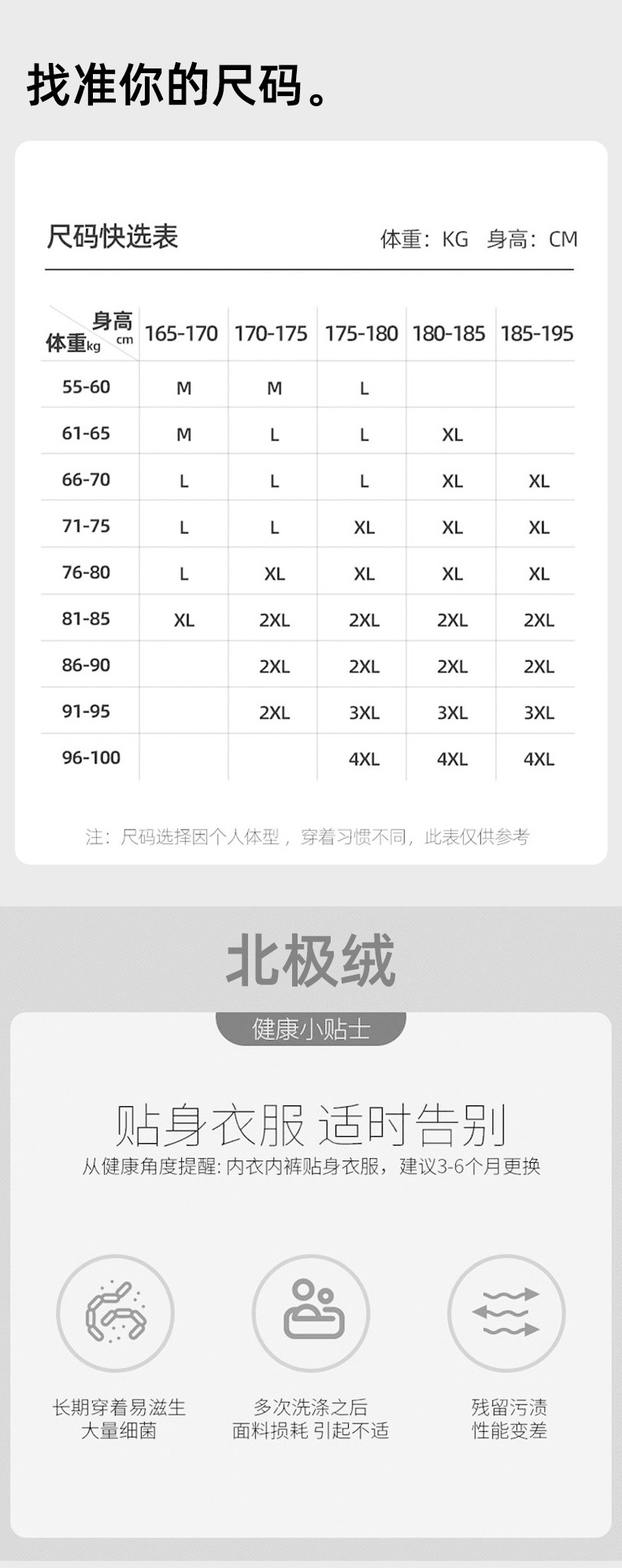 找准你的尺码。

尺码快选表

体重：KG 身高：CM

| 身高cm 体重kg | 165-170 | 170-175 | 175-180 | 180-185 | 185-195 |
|---|---|---|---|---|---|
| 55-60 | M | M | L | | |
| 61-65 | M | L | L | XL | |
| 66-70 | L | L | L | XL | XL |
| 71-75 | L | L | XL | XL | XL |
| 76-80 | L | XL | XL | XL | XL |
| 81-85 | XL | 2XL | 2XL | 2XL | 2XL |
| 86-90 | | 2XL | 2XL | 2XL | 2XL |
| 91-95 | | 2XL | 3XL | 3XL | 3XL |
| 96-100 | | | 4XL | 4XL | 4XL |

注：尺码选择因个人体型，穿着习惯不同，此表仅供参考

北极绒

健康小贴士

贴身衣服 适时告别

从健康角度提醒:内衣内裤贴身衣服，建议3-6个月更换

长期穿着易滋生
大量细菌

多次洗涤之后
面料损耗 引起不适

残留污渍
性能变差